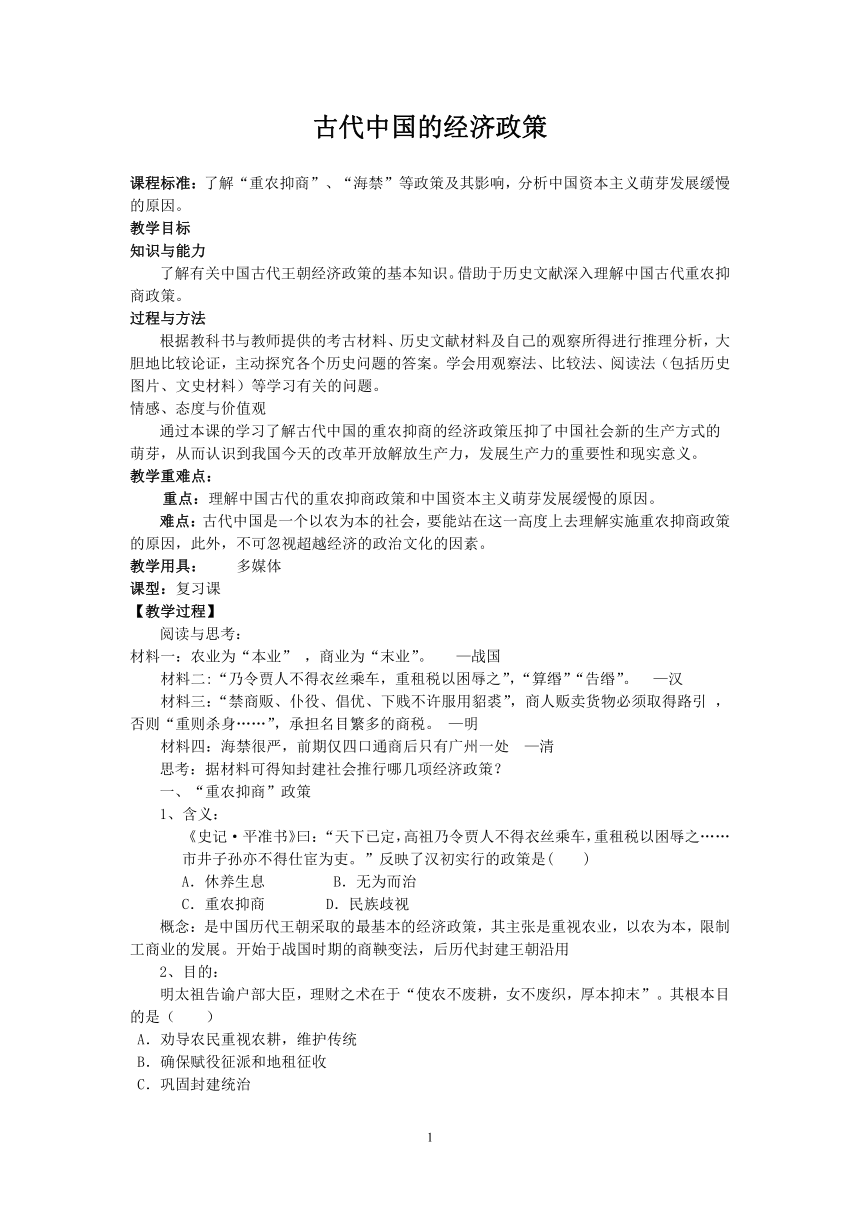 古代中国的经济政策

课程标准：了解“重农抑商”、“海禁”等政策及其影响，分析中国资本主义萌芽发展缓慢的原因。

教学目标

知识与能力

了解有关中国古代王朝经济政策的基本知识。借助于历史文献深入理解中国古代重农抑商政策。

过程与方法

根据教科书与教师提供的考古材料、历史文献材料及自己的观察所得进行推理分析，大胆地比较论证，主动探究各个历史问题的答案。学会用观察法、比较法、阅读法（包括历史图片、文史材料）等学习有关的问题。

情感、态度与价值观

通过本课的学习了解古代中国的重农抑商的经济政策压抑了中国社会新的生产方式的萌芽，从而认识到我国今天的改革开放解放生产力，发展生产力的重要性和现实意义。

教学重难点：

重点：理解中国古代的重农抑商政策和中国资本主义萌芽发展缓慢的原因。

难点：古代中国是一个以农为本的社会，要能站在这一高度上去理解实施重农抑商政策的原因，此外，不可忽视超越经济的政治文化的因素。

教学用具：　　多媒体

课型：复习课

【教学过程】

阅读与思考：

材料一：农业为“本业”，商业为“末业”。　—战国

材料二：“乃令贾人不得衣丝乘车，重租税以困辱之”，“算缗”“告缗”。　—汉

材料三：“禁商贩、仆役、倡优、下贱不许服用貂裘”，商人贩卖货物必须取得路引，否则“重则杀身……”，承担名目繁多的商税。　—明

材料四：海禁很严，前期仅四口通商后只有广州一处　—清

思考：据材料可得知封建社会推行哪几项经济政策？

一、“重农抑商”政策

1、含义：

《史记·平准书》曰：“天下已定，高祖乃令贾人不得衣丝乘车，重租税以困辱之……市井子孙亦不得仕宦为吏。”反映了汉初实行的政策是(　　)

A．休养生息　　　B．无为而治

C．重农抑商　　　D．民族歧视

概念：是中国历代王朝采取的最基本的经济政策，其主张是重视农业，以农为本，限制工商业的发展。开始于战国时期的商鞅变法，后历代封建王朝沿用

2、目的：

明太祖告谕户部大臣，理财之术在于“使农不废耕，女不废织，厚本抑末”。其根本目的是（　　）

A．劝导农民重视农耕，维护传统

B．确保赋役征派和地租征收

C．巩固封建统治

1